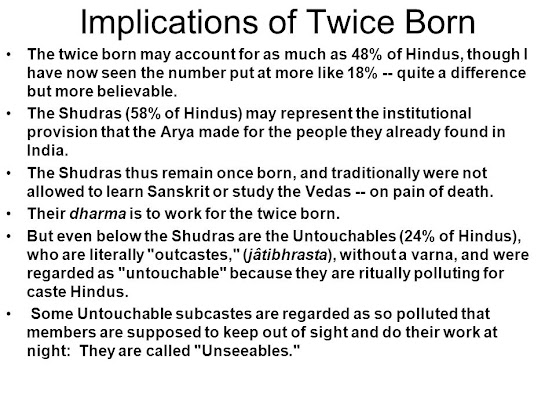 Implications of Twice Born

• The twice born may account for as much as 48% of Hindus, though I have now seen the number put at more like 18% -- quite a difference but more believable.

• The Shudras (58% of Hindus) may represent the institutional provision that the Arya made for the people they already found in India.

• The Shudras thus remain once born, and traditionally were not allowed to learn Sanskrit or study the Vedas -- on pain of death.

• Their dharma is to work for the twice born.

• But even below the Shudras are the Untouchables (24% of Hindus), who are literally "outcastes," (jâtibhrasta), without a varna, and were regarded as "untouchable" because they are ritually polluting for caste Hindus.

• Some Untouchable subcastes are regarded as so polluted that members are supposed to keep out of sight and do their work at night: They are called "Unseeables."